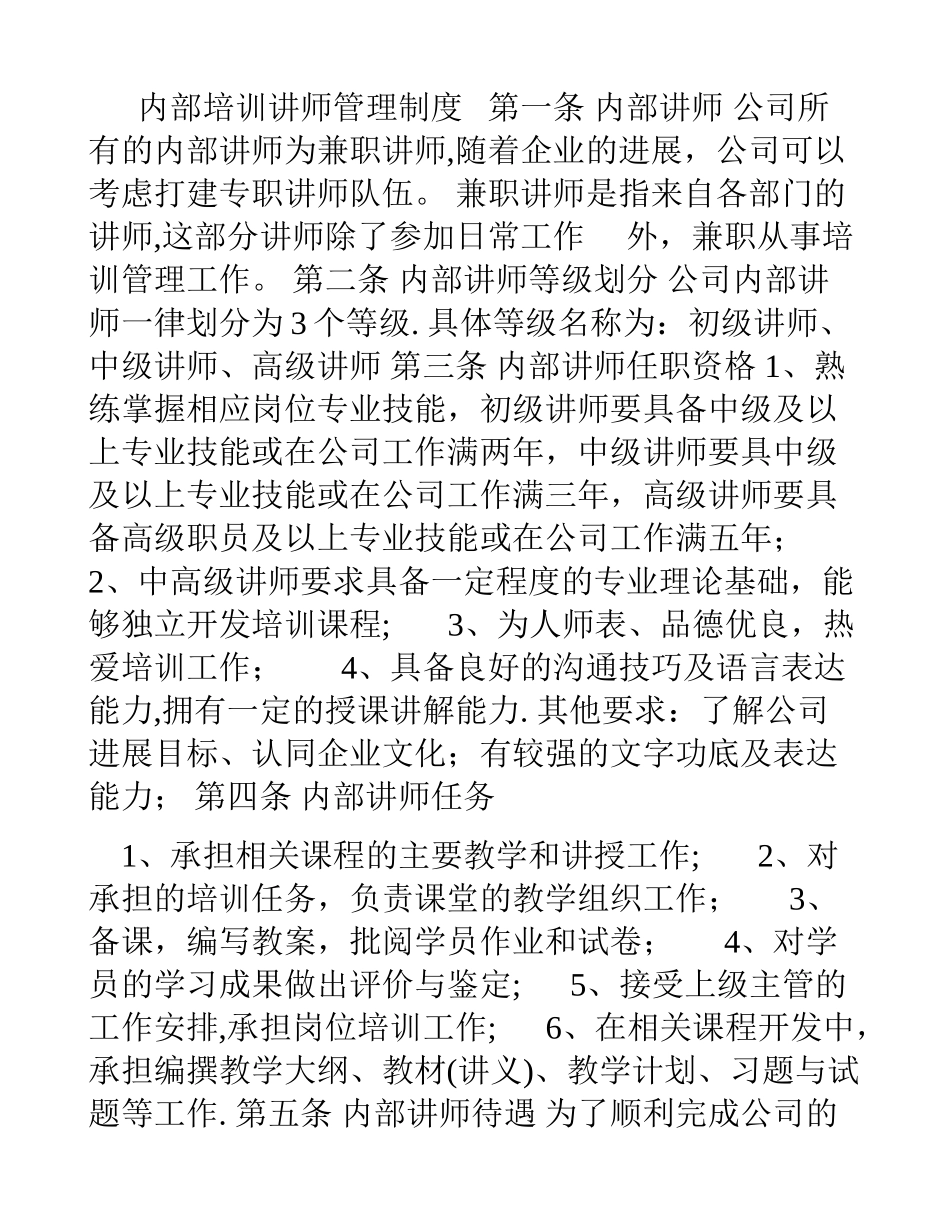 内部培训讲师管理制度 第一条 内部讲师 公司所有的内部讲师为兼职讲师,随着企业的进展，公司可以考虑打建专职讲师队伍。 兼职讲师是指来自各部门的讲师,这部分讲师除了参加日常工作 外，兼职从事培训管理工作。 第二条 内部讲师等级划分 公司内部讲师一律划分为 3 个等级. 具体等级名称为：初级讲师、中级讲师、高级讲师 第三条 内部讲师任职资格 1、熟练掌握相应岗位专业技能，初级讲师要具备中级及以上专业技能或在公司工作满两年，中级讲师要具中级及以上专业技能或在公司工作满三年，高级讲师要具备高级职员及以上专业技能或在公司工作满五年； 2、中高级讲师要求具备一定程度的专业理论基础，能够独立开发培训课程; 3、为人师表、品德优良，热爱培训工作； 4、具备良好的沟通技巧及语言表达能力,拥有一定的授课讲解能力. 其他要求：了解公司进展目标、认同企业文化；有较强的文字功底及表达能力； 第四条 内部讲师任务

1、承担相关课程的主要教学和讲授工作; 2、对承担的培训任务，负责课堂的教学组织工作； 3、备课，编写教案，批阅学员作业和试卷； 4、对学员的学习成果做出评价与鉴定; 5、接受上级主管的工作安排,承担岗位培训工作; 6、在相关课程开发中，承担编撰教学大纲、教材(讲义)、教学计划、习题与试题等工作. 第五条 内部讲师待遇 为了顺利完成公司的